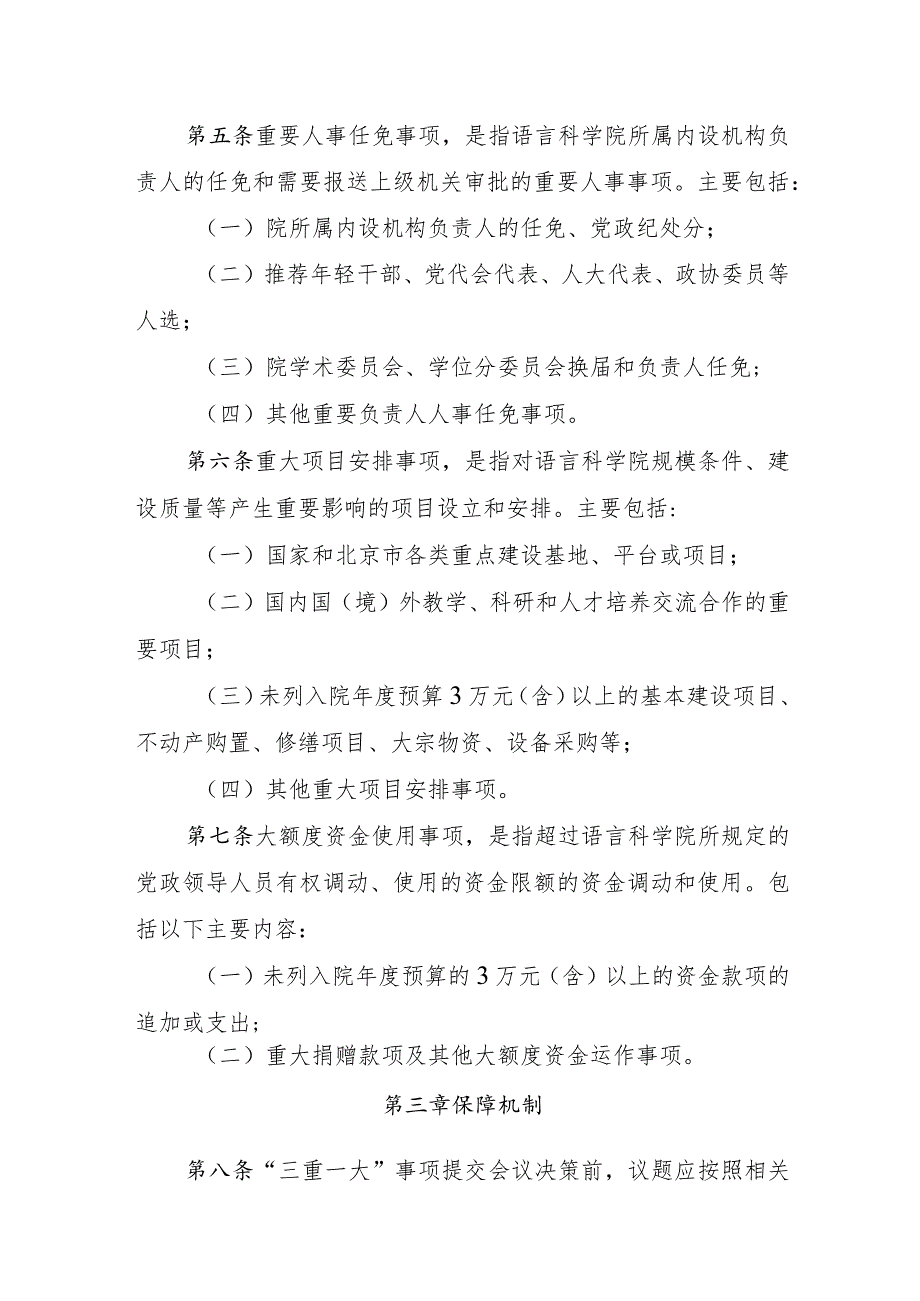 第五条重要人事任免事项，是指语言科学院所属内设机构负责人的任免和需要报送上级机关审批的重要人事事项。主要包括：

（一）院所属内设机构负责人的任免、党政纪处分；

（二）推荐年轻干部、党代会代表、人大代表、政协委员等人选；

（三）院学术委员会、学位分委员会换届和负责人任免；

（四）其他重要负责人人事任免事项。

第六条重大项目安排事项，是指对语言科学院规模条件、建设质量等产生重要影响的项目设立和安排。主要包括：

（一）国家和北京市各类重点建设基地、平台或项目；

（二）国内国（境）外教学、科研和人才培养交流合作的重要项目；

（三）未列入院年度预算3万元（含）以上的基本建设项目、不动产购置、修缮项目、大宗物资、设备采购等；

（四）其他重大项目安排事项。

第七条大额度资金使用事项，是指超过语言科学院所规定的党政领导人员有权调动、使用的资金限额的资金调动和使用。包括以下主要内容：

（一）未列入院年度预算的3万元（含）以上的资金款项的追加或支出；

（二）重大捐赠款项及其他大额度资金运作事项。

第三章保障机制

第八条“三重一大”事项提交会议决策前，议题应按照相关